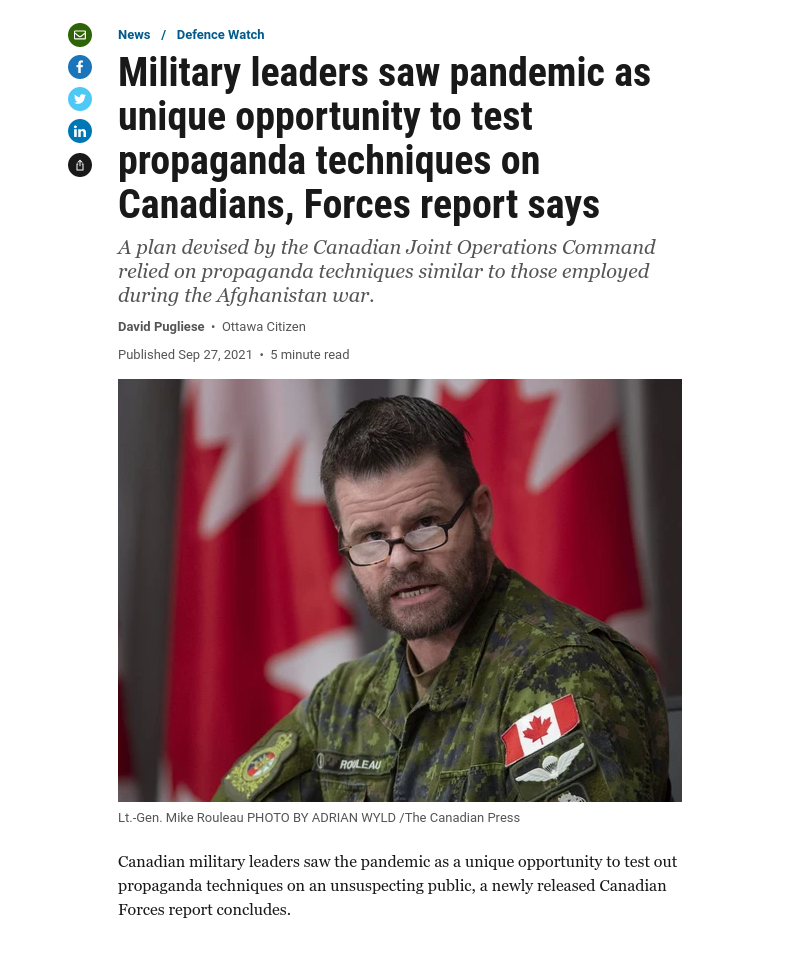 News / Defence Watch

Military leaders saw pandemic as unique opportunity to test propaganda techniques on Canadians, Forces report says

A plan devised by the Canadian Joint Operations Command relied on propaganda techniques similar to those employed during the Afghanistan war.

David Pugliese • Ottawa Citizen

Published Sep 27, 2021 • 5 minute read

ROULEAU

Lt.-Gen. Mike Rouleau PHOTO BY ADRIAN WYLD /The Canadian Press

Canadian military leaders saw the pandemic as a unique opportunity to test out propaganda techniques on an unsuspecting public, a newly released Canadian Forces report concludes.